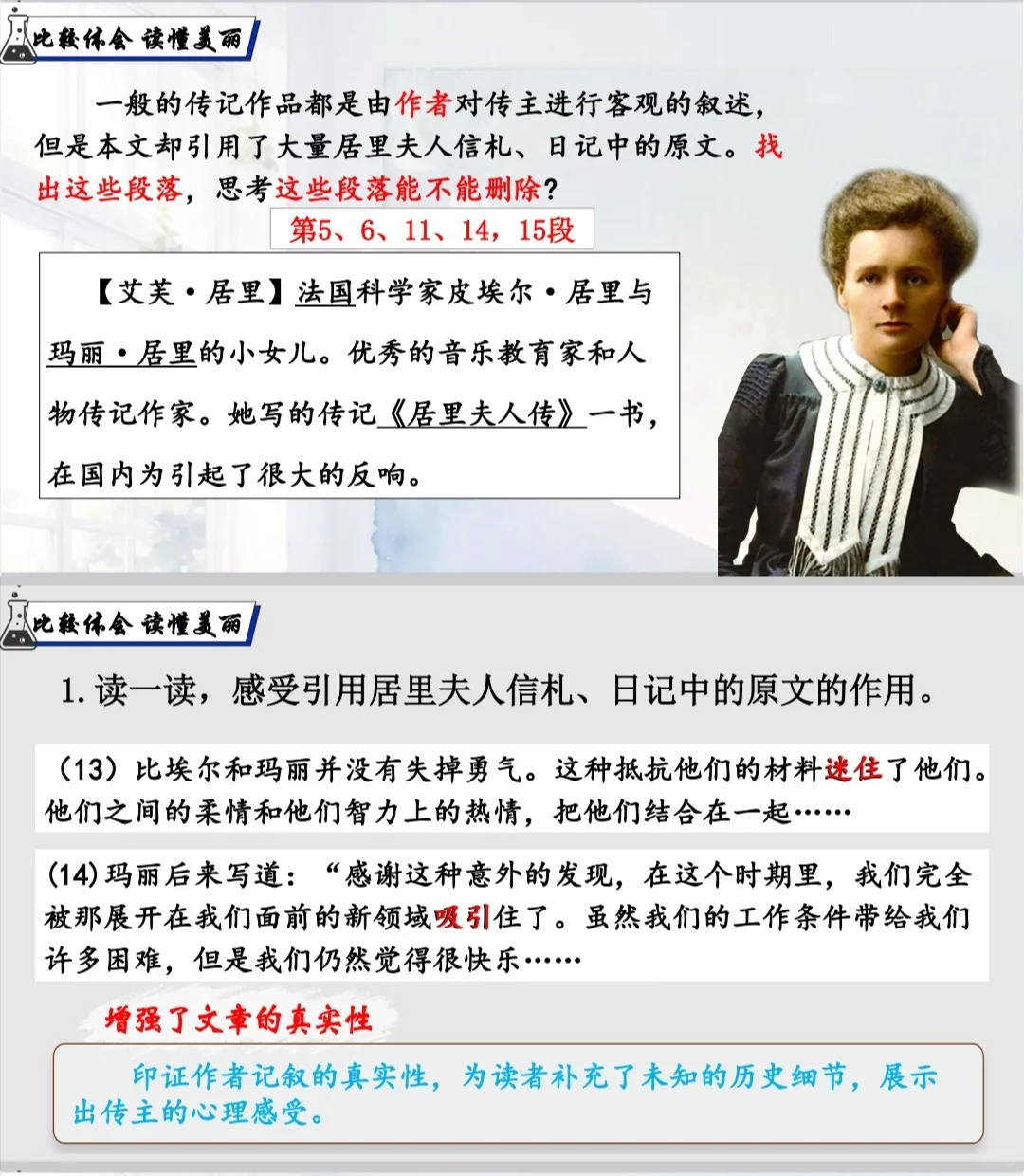 比较体会 读懂美丽

一般的传记作品都是由作者对传主进行客观的叙述，但是本文却引用了大量居里夫人信札、日记中的原文。找出这些段落，思考这些段落能不能删除？

第5、6、11、14，15段

【艾芙·居里】法国科学家皮埃尔·居里与玛丽·居里的小女儿。优秀的音乐教育家和人物传记作家。她写的传记《居里夫人传》一书，在国内为引起了很大的反响。

比较体会 读懂美丽

1.读一读，感受引用居里夫人信札、日记中的原文的作用。

（13）比埃尔和玛丽并没有失掉勇气。这种抵抗他们的材料迷住了他们。他们之间的柔情和他们智力上的热情，把他们结合在一起……

(14)玛丽后来写道：“感谢这种意外的发现，在这个时期里，我们完全被那展开在我们面前的新领域吸引住了。虽然我们的工作条件带给我们许多困难，但是我们仍然觉得很快乐……

增强了文章的真实性

印证作者记叙的真实性，为读者补充了未知的历史细节，展示出传主的心理感受。